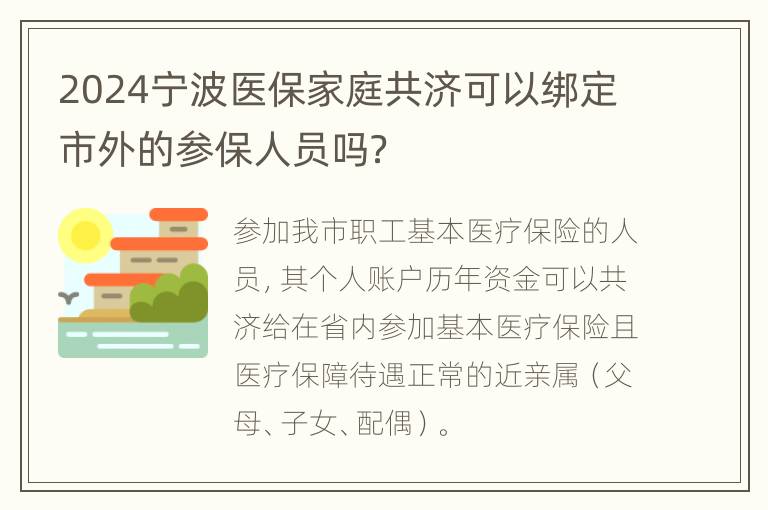 2024宁波医保家庭共济可以绑定市外的参保人员吗?

参加我市职工基本医疗保险的人员, 其个人账户历年资金可以共济给在省内参加基本医疗保险且医疗保障待遇正常的近亲属（父母、子女、配偶）。